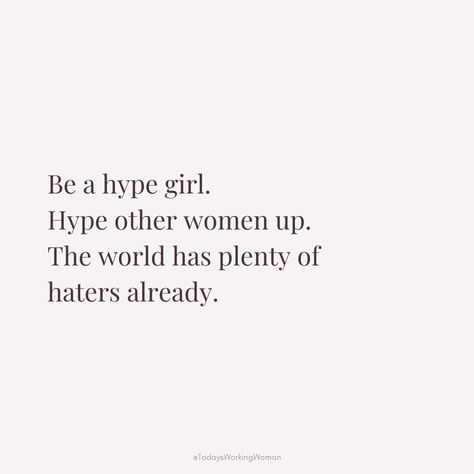 Be a hype girl.
Hype other women up.
The world has plenty of haters already.

#TodaysWorkingWoman